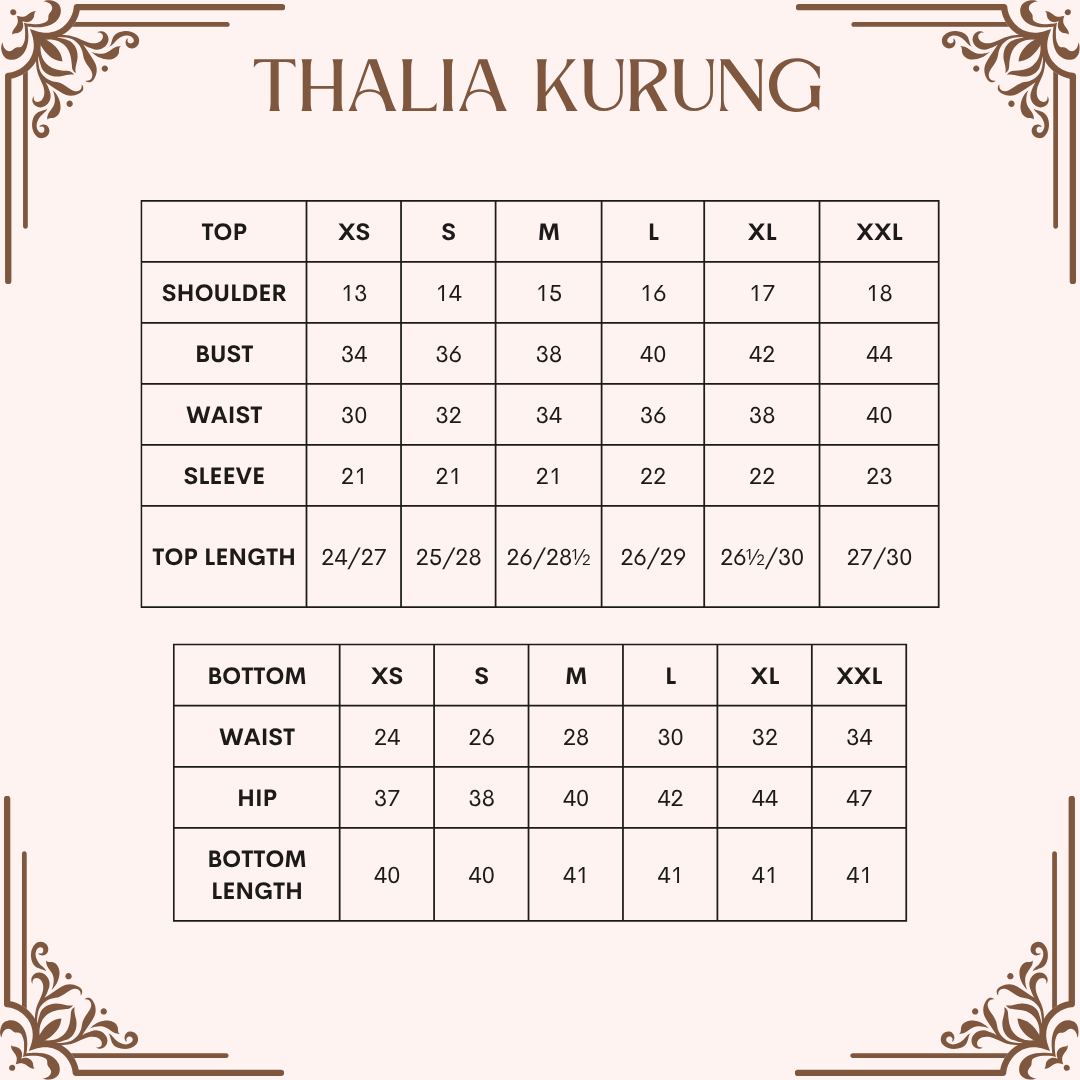 THALIA KURUNG

| TOP | XS | S | M | L | XL | XXL |
|---|---|---|---|---|---|---|
| SHOULDER | 13 | 14 | 15 | 16 | 17 | 18 |
| BUST | 34 | 36 | 38 | 40 | 42 | 44 |
| WAIST | 30 | 32 | 34 | 36 | 38 | 40 |
| SLEEVE | 21 | 21 | 21 | 22 | 22 | 23 |
| TOP LENGTH | 24/27 | 25/28 | 26/28½ | 26/29 | 26½/30 | 27/30 |

| BOTTOM | XS | S | M | L | XL | XXL |
|---|---|---|---|---|---|---|
| WAIST | 24 | 26 | 28 | 30 | 32 | 34 |
| HIP | 37 | 38 | 40 | 42 | 44 | 47 |
| BOTTOM LENGTH | 40 | 40 | 41 | 41 | 41 | 41 |